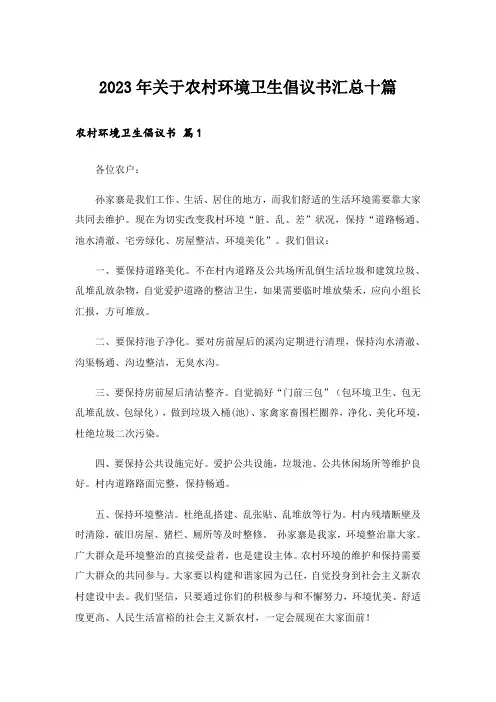 2023年关于农村环境卫生倡议书汇总十篇

农村环境卫生倡议书 篇1

各位农户：

孙家寨是我们工作、生活、居住的地方，而我们舒适的生活环境需要靠大家共同去维护。现在为切实改变我村环境“脏、乱、差”状况，保持“道路畅通、池水清澈、宅旁绿化、房屋整洁、环境美化”。我们倡议：

一、要保持道路美化。不在村内道路及公共场所乱倒生活垃圾和建筑垃圾、乱堆乱放杂物，自觉爱护道路的整洁卫生，如果需要临时堆放柴禾，应向小组长汇报，方可堆放。

二、要保持池子净化。要对房前屋后的溪沟定期进行清理，保持沟水清澈、沟渠畅通、沟边整洁，无臭水沟。

三、要保持房前屋后清洁整齐。自觉搞好“门前三包”（包环境卫生、包无乱堆乱放、包绿化），做到垃圾入桶(池)、家禽家畜围栏圈养，净化、美化环境，杜绝垃圾二次污染。

四、要保持公共设施完好。爱护公共设施，垃圾池、公共休闲场所等维护良好。村内道路路面完整，保持畅通。

五、保持环境整洁。杜绝乱搭建、乱张贴、乱堆放等行为。村内残墙断壁及时清除，破旧房屋、猪栏、厕所等及时整修。 孙家寨是我家，环境整治靠大家。广大群众是环境整治的直接受益者，也是建设主体。农村环境的维护和保持需要广大群众的共同参与。大家要以构建和谐家园为己任，自觉投身到社会主义新农村建设中去。我们坚信，只要通过你们的积极参与和不懈努力，环境优美、舒适度更高、人民生活富裕的社会主义新农村，一定会展现在大家面前！